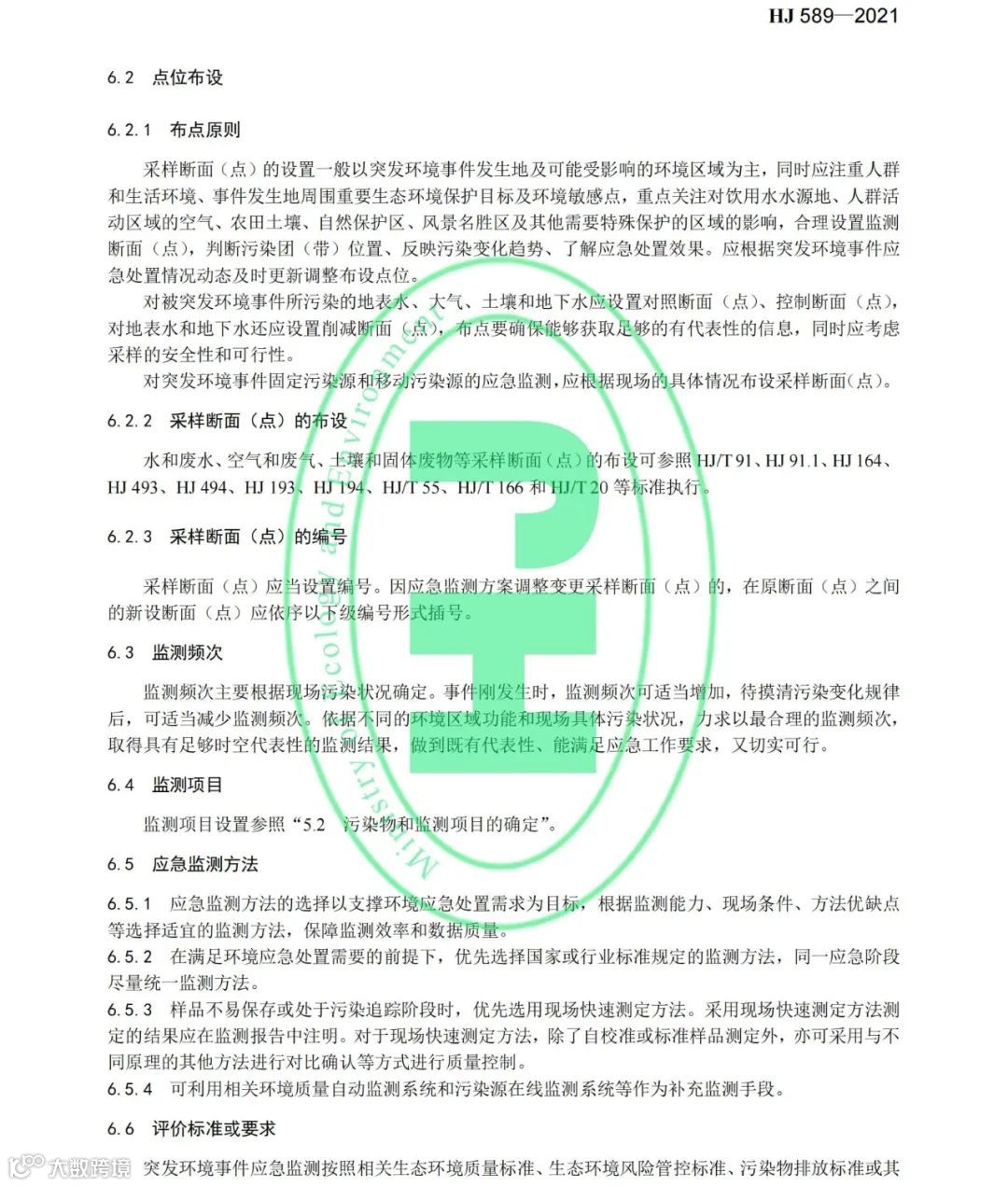 HJ 589—2021

6.2 点位布设

6.2.1 布点原则

采样断面（点）的设置一般以突发环境事件发生地及可能受影响的环境区域为主，同时应注重人群和生活环境、事件发生地周围重要生态环境保护目标及环境敏感点，重点关注对饮用水水源地、人群活动区域的空气、农田土壤、自然保护区、风景名胜区及其他需要特殊保护的区域的影响，合理设置监测断面（点），判断污染团（带）位置、反映污染变化趋势、了解应急处置效果。应根据突发环境事件应急处置情况动态及时更新调整布设点位。

对被突发环境事件所污染的地表水、大气、土壤和地下水应设置对照断面（点）、控制断面（点），对地表水和地下水还应设置削减断面（点），布点要确保能够获取足够的有代表性的信息，同时应考虑采样的安全性和可行性。

对突发环境事件固定污染源和移动污染源的应急监测，应根据现场的具体情况布设采样断面（点）。

6.2.2 采样断面（点）的布设

水和废水、空气和废气、土壤和固体废物等采样断面（点）的布设可参照 HJ/T 91、HJ 91.1、HJ 164、HJ 493、HJ 494、HJ 193、HJ 194、HJ/T 55、HJ/T 166 和 HJ/T 20 等标准执行。

6.2.3 采样断面（点）的编号

采样断面（点）应当设置编号。因应急监测方案调整变更采样断面（点）的，在原断面（点）之间的新设断面（点）应依序以下级编号形式插号。

6.3 监测频次

监测频次主要根据现场污染状况确定。事件刚发生时，监测频次可适当增加，待摸清污染变化规律后，可适当减少监测频次。依据不同的环境区域功能和现场具体污染状况，力求以最合理的监测频次，取得具有足够时空代表性的监测结果，做到既有代表性、能满足应急工作要求，又切实可行。

6.4 监测项目

监测项目设置参照“5.2 污染物和监测项目的确定”。

6.5 应急监测方法

6.5.1 应急监测方法的选择以支撑环境应急处置需求为目标，根据监测能力、现场条件、方法优缺点等选择适宜的监测方法，保障监测效率和数据质量。

6.5.2 在满足环境应急处置需要的前提下，优先选择国家或行业标准规定的监测方法，同一应急阶段尽量统一监测方法。

6.5.3 样品不易保存或处于污染追踪阶段时，优先选用现场快速测定方法。采用现场快速测定方法测定的结果应在监测报告中注明。对于现场快速测定方法，除了自校准或标准样品测定外，亦可采用与不同原理的其他方法进行对比确认等方式进行质量控制。

6.5.4 可利用相关环境质量自动监测系统和污染源在线监测系统等作为补充监测手段。

6.6 评价标准或要求

突发环境事件应急监测按照相关生态环境质量标准、生态环境风险管控标准、污染物排放标准或其

Ministry of Ecology and Environment

大数跨境